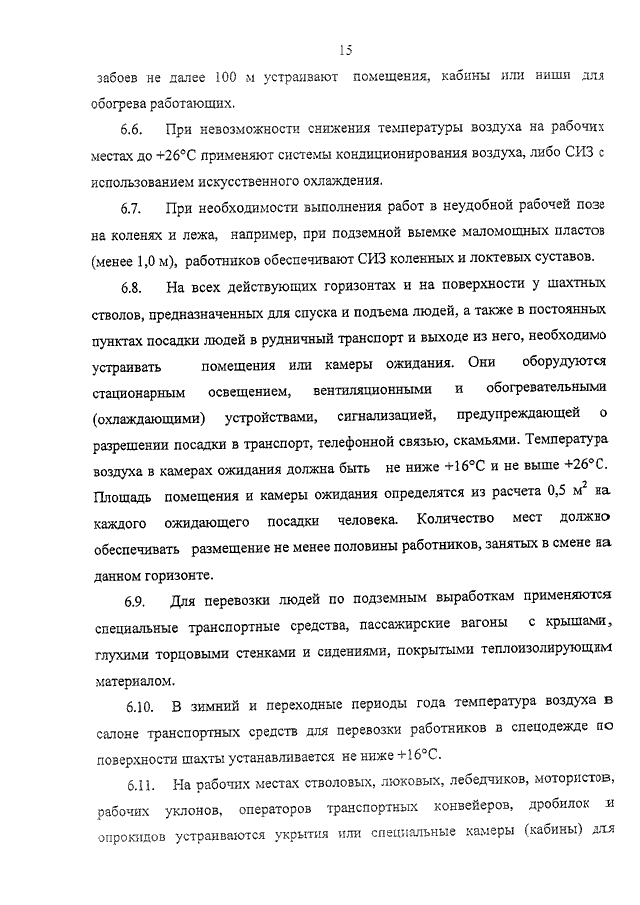 15

забоев не далее 100 м устраивают помещения, кабины или ниши для обогрева работающих.

6.6. При невозможности снижения температуры воздуха на рабочих местах до +26°С применяют системы кондиционирования воздуха, либо СИЗ с использованием искусственного охлаждения.

6.7. При необходимости выполнения работ в неудобной рабочей позе на коленях и лежа, например, при подземной выемке маломощных пластов (менее 1,0 м), работников обеспечивают СИЗ коленных и локтевых суставов.

6.8. На всех действующих горизонтах и на поверхности у шахтных стволов, предназначенных для спуска и подъема людей, а также в постоянных пунктах посадки людей в рудничный транспорт и выходе из него, необходимо устраивать помещения или камеры ожидания. Они оборудуются стационарным освещением, вентиляционными и обогревательными (охлаждающими) устройствами, сигнализацией, предупреждающей о разрешении посадки в транспорт, телефонной связью, скамьями. Температура воздуха в камерах ожидания должна быть не ниже +16°С и не выше +26°С. Площадь помещения и камеры ожидания определятся из расчета 0,5 $м^2$ на каждого ожидающего посадки человека. Количество мест должно обеспечивать размещение не менее половины работников, занятых в смене на данном горизонте.

6.9. Для перевозки людей по подземным выработкам применяются специальные транспортные средства, пассажирские вагоны с крышами, глухими торцовыми стенками и сидениями, покрытыми теплоизолирующим материалом.

6.10. В зимний и переходные периоды года температура воздуха в салоне транспортных средств для перевозки работников в спецодежде по поверхности шахты устанавливается не ниже +16°С.

6.11. На рабочих местах стволовых, люковых, лебедчиков, мотористов, рабочих уклонов, операторов транспортных конвейеров, дробилок и опрокидов устраиваются укрытия или специальные камеры (кабины) для